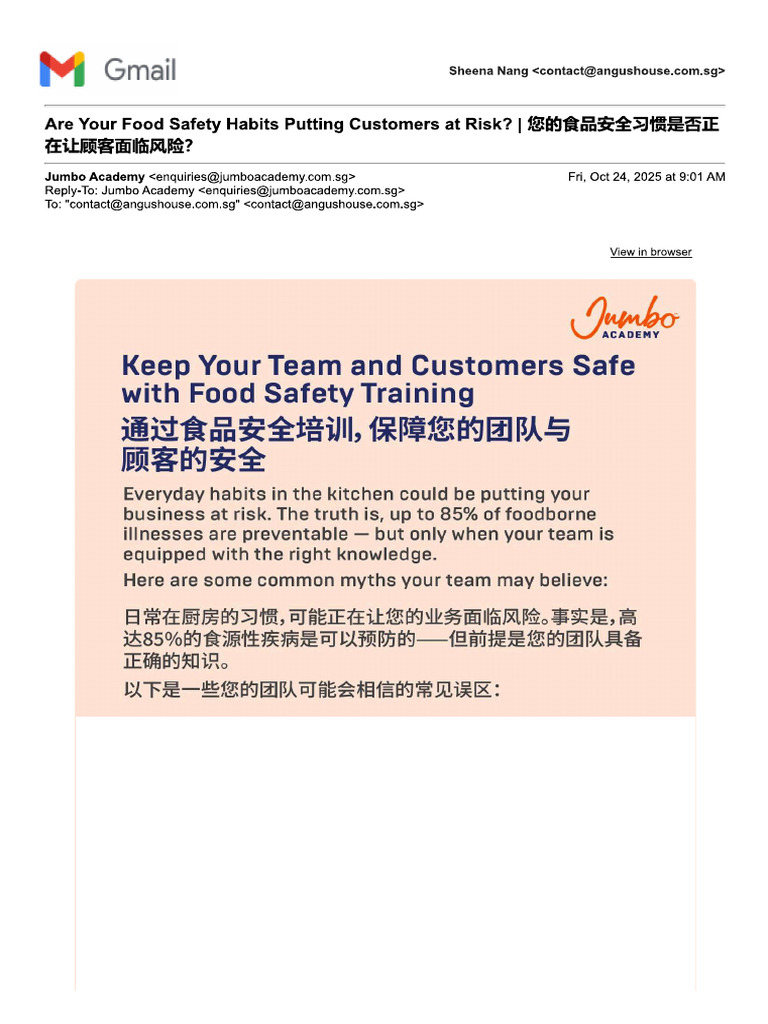 Gmail

Sheena Nang <contact@angushouse.com.sg>

Are Your Food Safety Habits Putting Customers at Risk? | 您的食品安全习惯是否正在让顾客面临风险?

Jumbo Academy <enquiries@jumboacademy.com.sg>
Fri, Oct 24, 2025 at 9:01 AM
Reply-To: Jumbo Academy <enquiries@jumboacademy.com.sg>
To: "contact@angushouse.com.sg" <contact@angushouse.com.sg>

View in browser

Jumbo ACADEMY

Keep Your Team and Customers Safe with Food Safety Training
通过食品安全培训, 保障您的团队与顾客的安全

Everyday habits in the kitchen could be putting your business at risk. The truth is, up to 85% of foodborne illnesses are preventable — but only when your team is equipped with the right knowledge.

Here are some common myths your team may believe:

日常在厨房的习惯, 可能正在让您的业务面临风险。事实是, 高达85%的食源性疾病是可以预防的——但前提是您的团队具备正确的知识。

以下是一些您的团队可能会相信的常见误区: